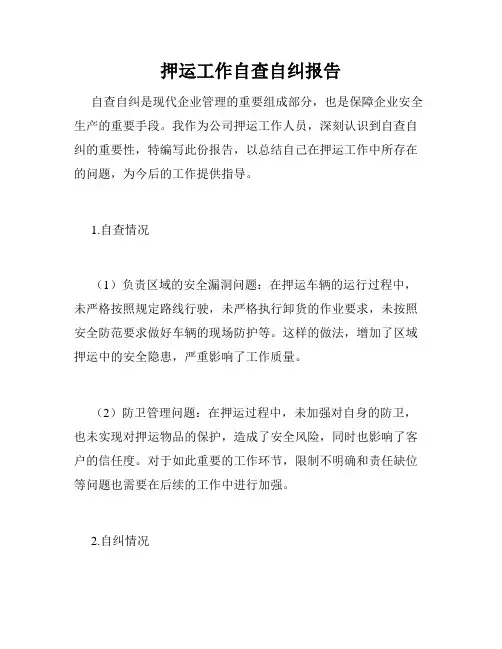 押运工作自查自纠报告

自查自纠是现代企业管理的重要组成部分，也是保障企业安全生产的重要手段。我作为公司押运工作人员，深刻认识到自查自纠的重要性，特编写此份报告，以总结自己在押运工作中所存在的问题，为今后的工作提供指导。

1.自查情况

（1）负责区域的安全漏洞问题：在押运车辆的运行过程中，未严格按照规定路线行驶，未严格执行卸货的作业要求，未按照安全防范要求做好车辆的现场防护等。这样的做法，增加了区域押运中的安全隐患，严重影响了工作质量。

（2）防卫管理问题：在押运过程中，未加强对自身的防卫，也未实现对押运物品的保护，造成了安全风险，同时也影响了客户的信任度。对于如此重要的工作环节，限制不明确和责任缺位等问题也需要在后续的工作中进行加强。

2.自纠情况